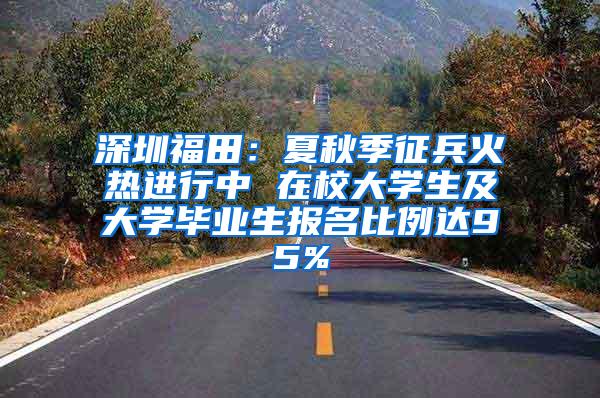 深圳福田：夏秋季征兵火热进行中 在校大学生及大学毕业生报名比例达95%